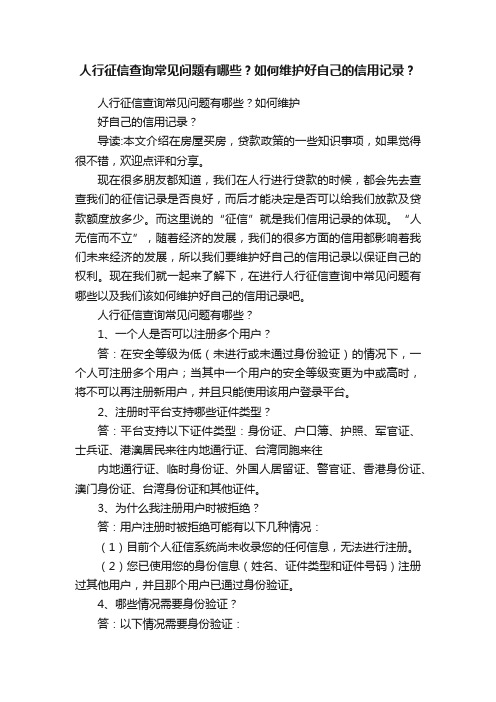 人行征信查询常见问题有哪些？如何维护好自己的信用记录？

人行征信查询常见问题有哪些？如何维护
好自己的信用记录？

导读:本文介绍在房屋买房，贷款政策的一些知识事项，如果觉得很不错，欢迎点评和分享。

现在很多朋友都知道，我们在人行进行贷款的时候，都会先去查查我们的征信记录是否良好，而后才能决定是否可以给我们放款及贷款额度放多少。而这里说的“征信”就是我们信用记录的体现。“人无信而不立”，随着经济的发展，我们的很多方面的信用都影响着我们未来经济的发展，所以我们要维护好自己的信用记录以保证自己的权利。现在我们就一起来了解下，在进行人行征信查询中常见问题有哪些以及我们该如何维护好自己的信用记录吧。

人行征信查询常见问题有哪些？

1、一个人是否可以注册多个用户？

答：在安全等级为低（未进行或未通过身份验证）的情况下，一个人可注册多个用户；当其中一个用户的安全等级变更为中或高时，将不可以再注册新用户，并且只能使用该用户登录平台。

2、注册时平台支持哪些证件类型？

答：平台支持以下证件类型：身份证、户口簿、护照、军官证、士兵证、港澳居民来往内地通行证、台湾同胞来往

内地通行证、临时身份证、外国人居留证、警官证、香港身份证、澳门身份证、台湾身份证和其他证件。

3、为什么我注册用户时被拒绝？

答：用户注册时被拒绝可能有以下几种情况：

（1）目前个人征信系统尚未收录您的任何信息，无法进行注册。

（2）您已使用您的身份信息（姓名、证件类型和证件号码）注册过其他用户，并且那个用户已通过身份验证。

4、哪些情况需要身份验证？

答：以下情况需要身份验证：